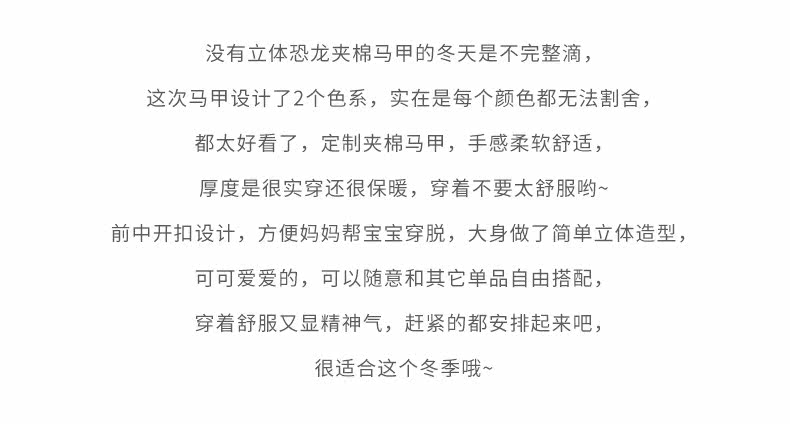 没有立体恐龙夹棉马甲的冬天是不完整滴，
这次马甲设计了2个色系，实在是每个颜色都无法割舍，
都太好看了，定制夹棉马甲，手感柔软舒适，
厚度是很实穿还很保暖，穿着不要太舒服哟~
前中开扣设计，方便妈妈帮宝宝穿脱，大身做了简单立体造型，
可可爱爱的，可以随意和其它单品自由搭配，
穿着舒服又显精神气，赶紧的都安排起来吧，
很适合这个冬季哦~